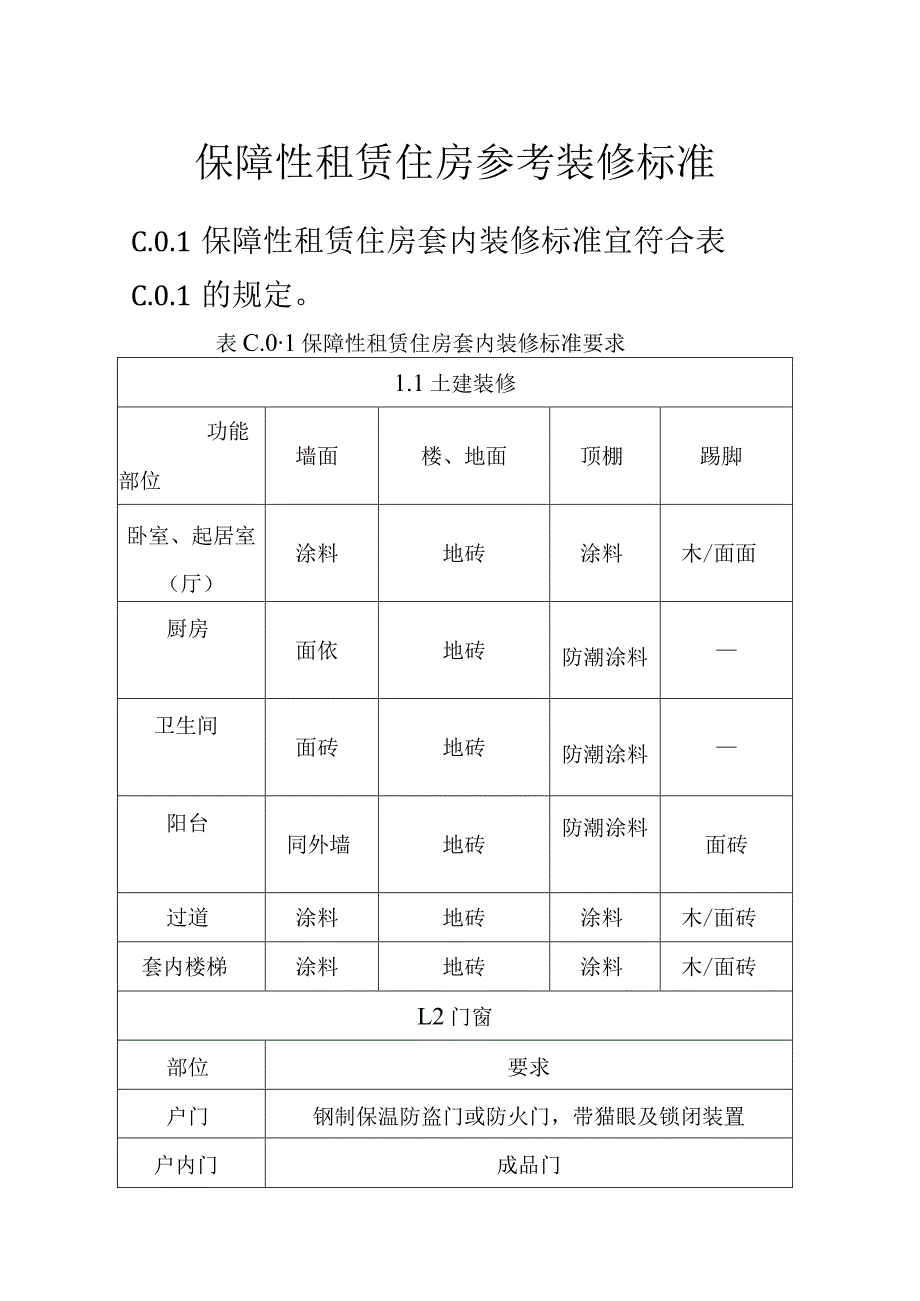 保障性租赁住房参考装修标准

C.0.1 保障性租赁住房套内装修标准宜符合表 C.0.1 的规定。

表 C.0·1 保障性租赁住房套内装修标准要求

| 1.1 土建装修 | | | | |
|---|---|---|---|---|
| 功能 部位 | 墙面 | 楼、地面 | 顶棚 | 踢脚 |
| 卧室、起居室（厅） | 涂料 | 地砖 | 涂料 | 木/面面 |
| 厨房 | 面依 | 地砖 | 防潮涂料 | — |
| 卫生间 | 面砖 | 地砖 | 防潮涂料 | — |
| 阳台 | 同外墙 | 地砖 | 防潮涂料 | 面砖 |
| 过道 | 涂料 | 地砖 | 涂料 | 木/面砖 |
| 套内楼梯 | 涂料 | 地砖 | 涂料 | 木/面砖 |

| L2 门窗 | |
|---|---|
| 部位 | 要求 |
| 户门 | 钢制保温防盗门或防火门，带猫眼及锁闭装置 |
| 户内门 | 成品门 |